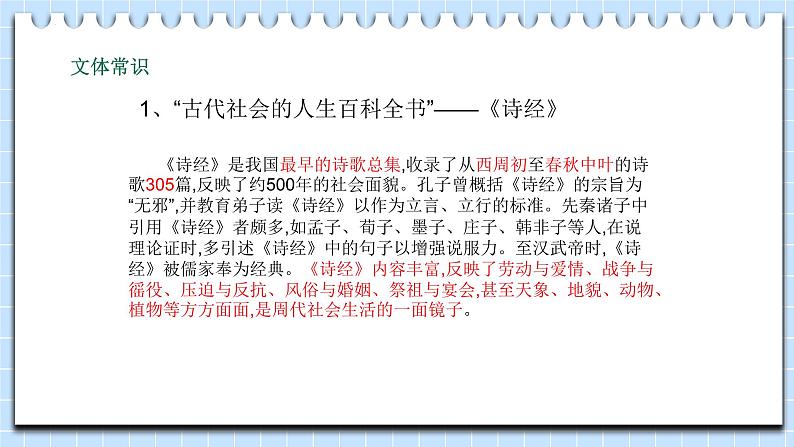 文体常识

1、“古代社会的人生百科全书”——《诗经》

《诗经》是我国最早的诗歌总集,收录了从西周初至春秋中叶的诗歌305篇,反映了约500年的社会面貌。孔子曾概括《诗经》的宗旨为“无邪”,并教育弟子读《诗经》以作为立言、立行的标准。先秦诸子中引用《诗经》者颇多,如孟子、荀子、墨子、庄子、韩非子等人,在说理论证时,多引述《诗经》中的句子以增强说服力。至汉武帝时,《诗经》被儒家奉为经典。《诗经》内容丰富,反映了劳动与爱情、战争与徭役、压迫与反抗、风俗与婚姻、祭祖与宴会,甚至天象、地貌、动物、植物等方方面面,是周代社会生活的一面镜子。